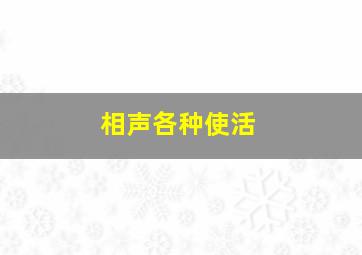 相声各种使活